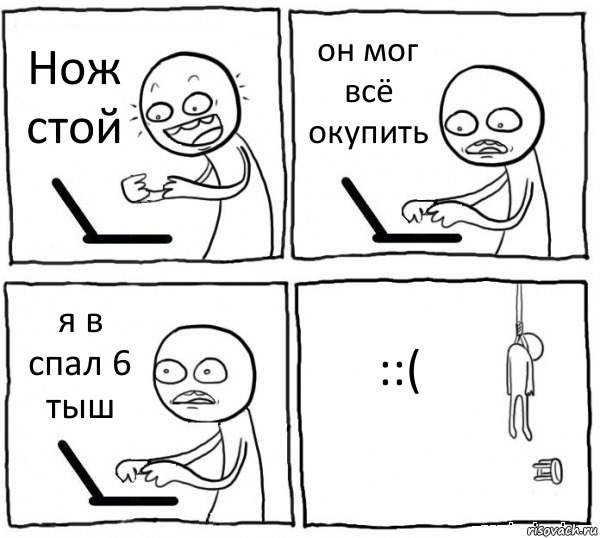 Нож стой

он мог всё окупить

я в спал 6 тыш

::(

risovach.ru